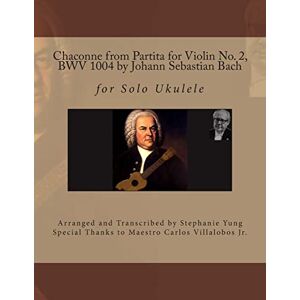 Chaconne from Partita for Violin No. 2, BWV 1004 by Johann Sebastian Bach

for Solo Ukulele

Arranged and Transcribed by Stephanie Yung
Special Thanks to Maestro Carlos Villalobos Jr.